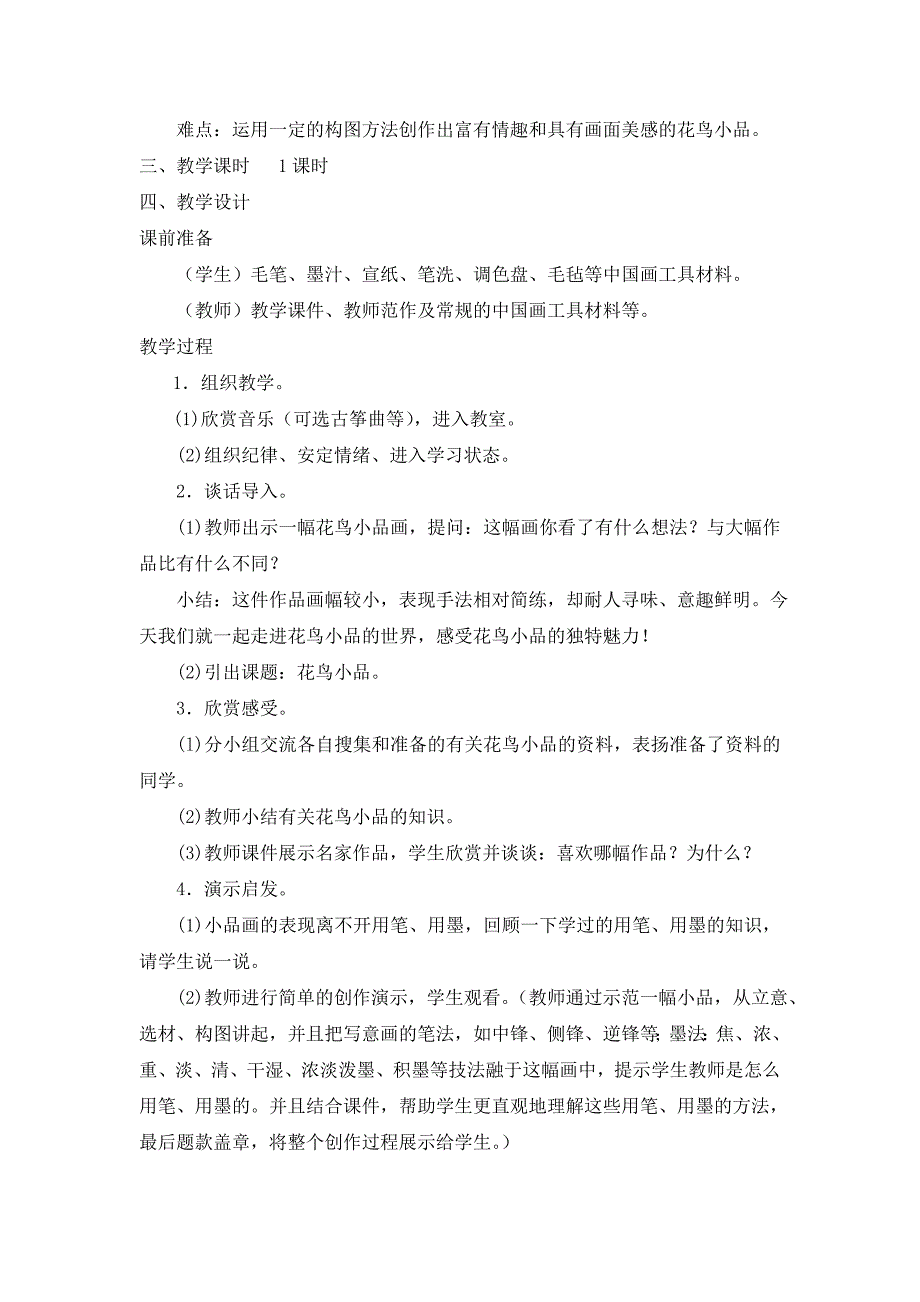 难点：运用一定的构图方法创作出富有情趣和具有画面美感的花鸟小品。
三、教学课时　1课时
四、教学设计
课前准备
（学生）毛笔、墨汁、宣纸、笔洗、调色盘、毛毡等中国画工具材料。
（教师）教学课件、教师范作及常规的中国画工具材料等。
教学过程
1．组织教学。
(1)欣赏音乐（可选古筝曲等），进入教室。
(2)组织纪律、安定情绪、进入学习状态。
2．谈话导入。
(1)教师出示一幅花鸟小品画，提问：这幅画你看了有什么想法？与大幅作品比有什么不同？
小结：这件作品画幅较小，表现手法相对简练，却耐人寻味、意趣鲜明。今天我们就一起走进花鸟小品的世界，感受花鸟小品的独特魅力！
(2)引出课题：花鸟小品。
3．欣赏感受。
(1)分小组交流各自搜集和准备的有关花鸟小品的资料，表扬准备了资料的同学。
(2)教师小结有关花鸟小品的知识。
(3)教师课件展示名家作品，学生欣赏并谈谈：喜欢哪幅作品？为什么？
4．演示启发。
(1)小品画的表现离不开用笔、用墨，回顾一下学过的用笔、用墨的知识，请学生说一说。
(2)教师进行简单的创作演示，学生观看。（教师通过示范一幅小品，从立意、选材、构图讲起，并且把写意画的笔法，如中锋、侧锋、逆锋等；墨法：焦、浓、重、淡、清、干湿、浓淡泼墨、积墨等技法融于这幅画中，提示学生教师是怎么用笔、用墨的。并且结合课件，帮助学生更直观地理解这些用笔、用墨的方法，最后题款盖章，将整个创作过程展示给学生。）